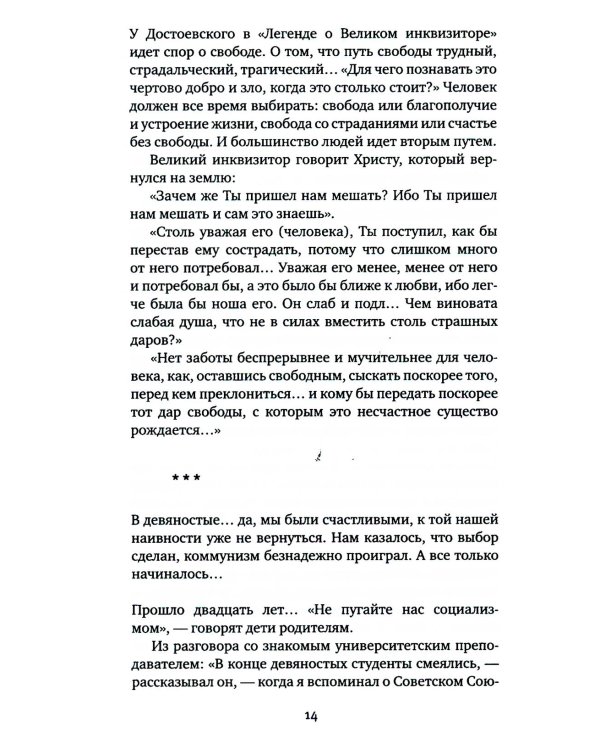 У Достоевского в «Легенде о Великом инквизиторе» идет спор о свободе. О том, что путь свободы трудный, страдальческий, трагический… «Для чего познавать это чертово добро и зло, когда это столько стоит?» Человек должен все время выбирать: свобода или благополучие и устроение жизни, свобода со страданиями или счастье без свободы. И большинство людей идет вторым путем.

Великий инквизитор говорит Христу, который вернулся на землю:

«Зачем же Ты пришел нам мешать? Ибо Ты пришел нам мешать и сам это знаешь».

«Столь уважая его (человека), Ты поступил, как бы перестав ему сострадать, потому что слишком много от него потребовал… Уважая его менее, менее от него и потребовал бы, а это было бы ближе к любви, ибо легче была бы ноша его. Он слаб и подл… Чем виновата слабая душа, что не в силах вместить столь страшных даров?»

«Нет заботы беспрерывнее и мучительнее для человека, как, оставшись свободным, сыскать поскорее того, перед кем преклониться… и кому бы передать поскорее тот дар свободы, с которым это несчастное существо рождается…»

***

В девяностые… да, мы были счастливыми, к той нашей наивности уже не вернуться. Нам казалось, что выбор сделан, коммунизм безнадежно проиграл. А все только начиналось…

Прошло двадцать лет… «Не пугайте нас социализмом», — говорят дети родителям.

Из разговора со знакомым университетским преподавателем: «В конце девяностых студенты смеялись, — рассказывал он, — когда я вспоминал о Советском Сою-

14